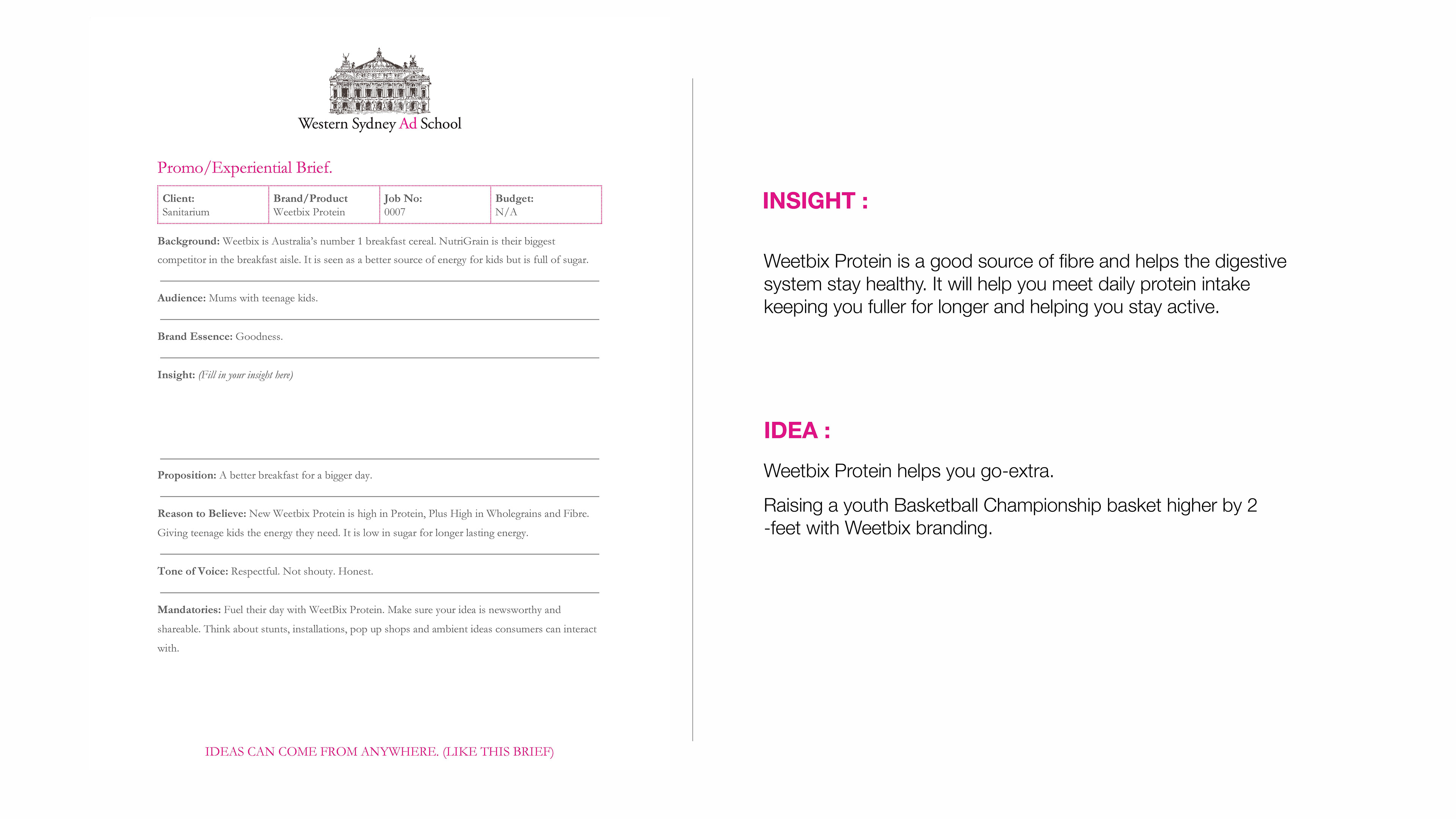 Western Sydney Ad School

Promo/Experiential Brief.

| Client: Sanitarium | Brand/Product Weetbix Protein | Job No: 0007 | Budget: N/A |
|---|---|---|---|

Background: Weetbix is Australia's number 1 breakfast cereal. NutriGrain is their biggest competitor in the breakfast aisle. It is seen as a better source of energy for kids but is full of sugar.

Audience: Mums with teenage kids.

Brand Essence: Goodness.

Insight: (Fill in your insight here)

Proposition: A better breakfast for a bigger day.

Reason to Believe: New Weetbix Protein is high in Protein, Plus High in Wholegrains and Fibre. Giving teenage kids the energy they need. It is low in sugar for longer lasting energy.

Tone of Voice: Respectful. Not shouty. Honest.

Mandatories: Fuel their day with WeetBix Protein. Make sure your idea is newsworthy and shareable. Think about stunts, installations, pop up shops and ambient ideas consumers can interact with.

IDEAS CAN COME FROM ANYWHERE. (LIKE THIS BRIEF)

INSIGHT :

Weetbix Protein is a good source of fibre and helps the digestive system stay healthy. It will help you meet daily protein intake keeping you fuller for longer and helping you stay active.

IDEA :

Weetbix Protein helps you go-extra.

Raising a youth Basketball Championship basket higher by 2 -feet with Weetbix branding.